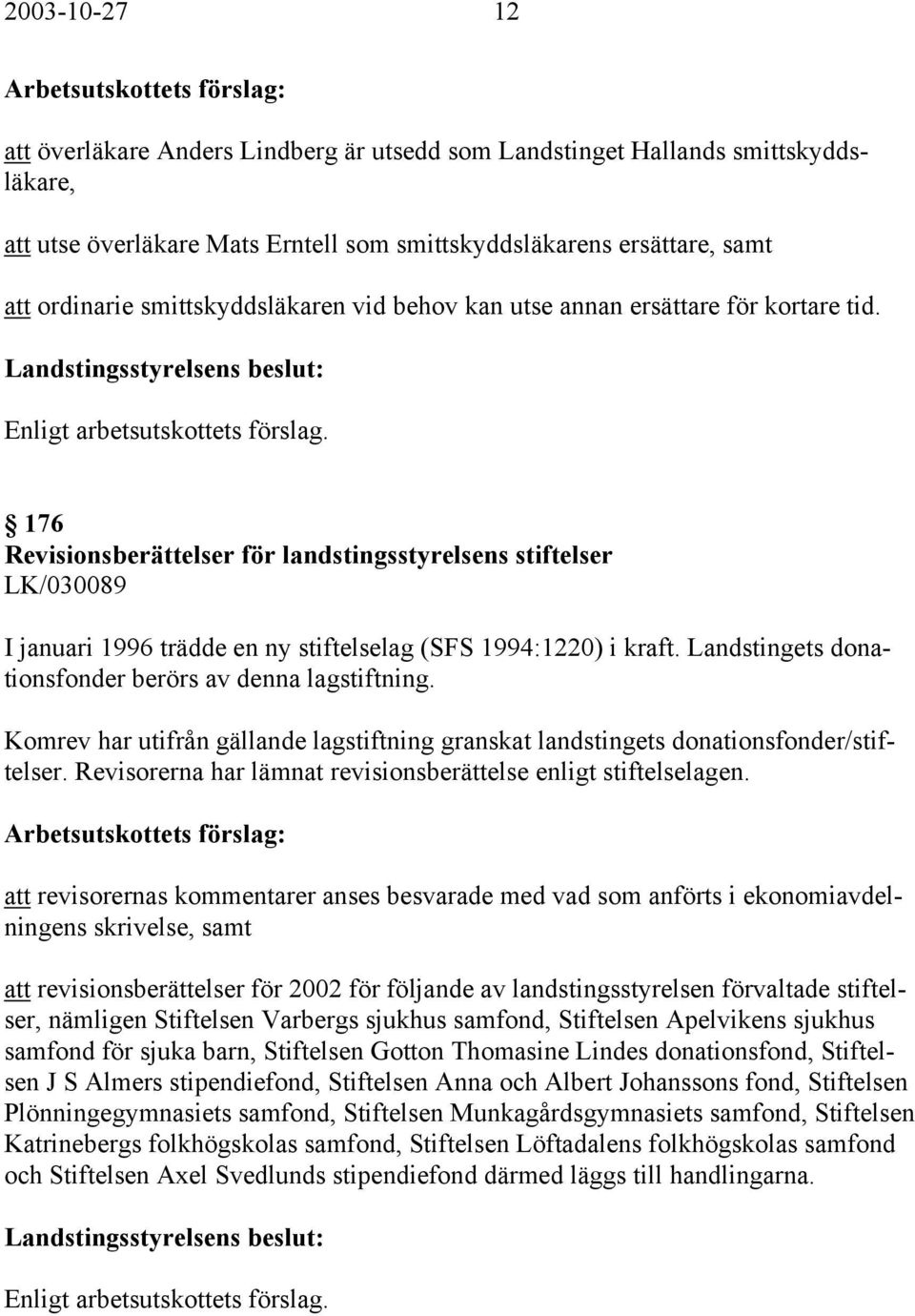 2003-10-27 12

Arbetsutskottets förslag:

att överläkare Anders Lindberg är utsedd som Landstinget Hallands smittskyddsläkare,

att utse överläkare Mats Erntell som smittskyddsläkarens ersättare, samt

att ordinarie smittskyddsläkaren vid behov kan utse annan ersättare för kortare tid.

Landstingsstyrelsens beslut:

Enligt arbetsutskottets förslag.

§ 176
Revisionsberättelser för landstingsstyrelsens stiftelser
LK/030089

I januari 1996 trädde en ny stiftelselag (SFS 1994:1220) i kraft. Landstingets donationsfonder berörs av denna lagstiftning.

Komrev har utifrån gällande lagstiftning granskat landstingets donationsfonder/stiftelser. Revisorerna har lämnat revisionsberättelse enligt stiftelselagen.

Arbetsutskottets förslag:

att revisorernas kommentarer anses besvarade med vad som anförts i ekonomiavdelningens skrivelse, samt

att revisionsberättelser för 2002 för följande av landstingsstyrelsen förvaltade stiftelser, nämligen Stiftelsen Varbergs sjukhus samfond, Stiftelsen Apelvikens sjukhus samfond för sjuka barn, Stiftelsen Gotton Thomasine Lindes donationsfond, Stiftelsen J S Almers stipendiefond, Stiftelsen Anna och Albert Johanssons fond, Stiftelsen Plönningegymnasiets samfond, Stiftelsen Munkagårdsgymnasiets samfond, Stiftelsen Katrinebergs folkhögskolas samfond, Stiftelsen Löftadalens folkhögskolas samfond och Stiftelsen Axel Svedlunds stipendiefond därmed läggs till handlingarna.

Landstingsstyrelsens beslut:

Enligt arbetsutskottets förslag.